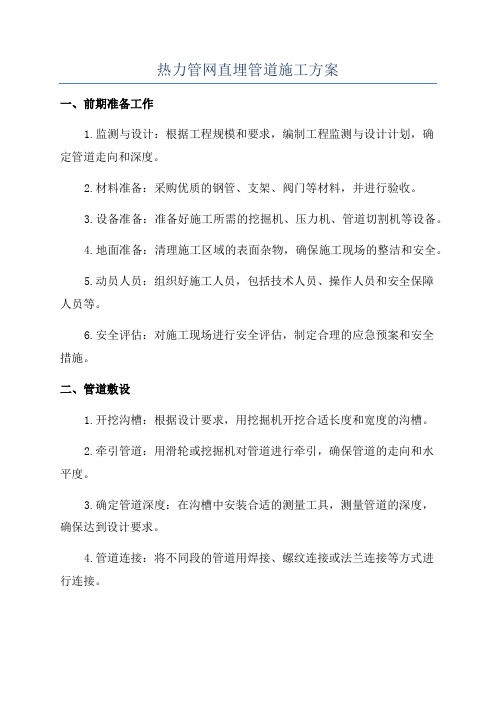 热力管网直埋管道施工方案

一、前期准备工作

1.监测与设计：根据工程规模和要求，编制工程监测与设计计划，确定管道走向和深度。

2.材料准备：采购优质的钢管、支架、阀门等材料，并进行验收。

3.设备准备：准备好施工所需的挖掘机、压力机、管道切割机等设备。

4.地面准备：清理施工区域的表面杂物，确保施工现场的整洁和安全。

5.动员人员：组织好施工人员，包括技术人员、操作人员和安全保障人员等。

6.安全评估：对施工现场进行安全评估，制定合理的应急预案和安全措施。

二、管道敷设

1.开挖沟槽：根据设计要求，用挖掘机开挖合适长度和宽度的沟槽。

2.牵引管道：用滑轮或挖掘机对管道进行牵引，确保管道的走向和水平度。

3.确定管道深度：在沟槽中安装合适的测量工具，测量管道的深度，确保达到设计要求。

4.管道连接：将不同段的管道用焊接、螺纹连接或法兰连接等方式进行连接。